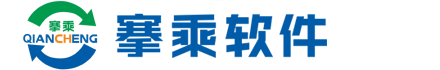 搴乘
QIANCHENG
搴乘软件